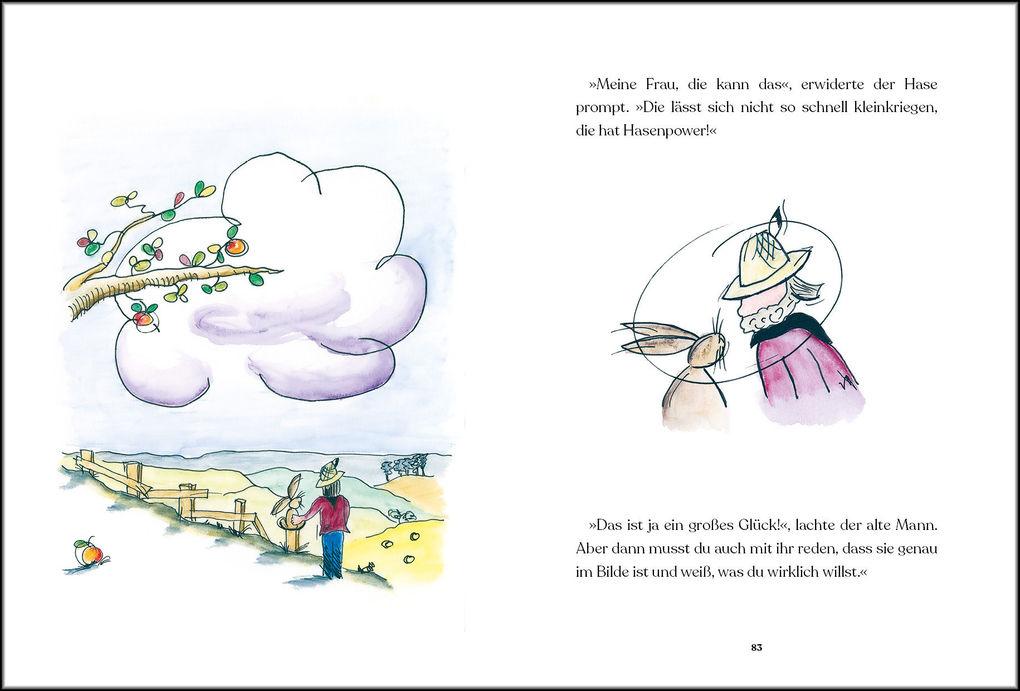 »Meine Frau, die kann das«, erwiderte der Hase prompt. »Die lässt sich nicht so schnell kleinkriegen, die hat Hasenpower!«

»Das ist ja ein großes Glück!«, lachte der alte Mann. Aber dann musst du auch mit ihr reden, dass sie genau im Bilde ist und weiß, was du wirklich willst.«

83